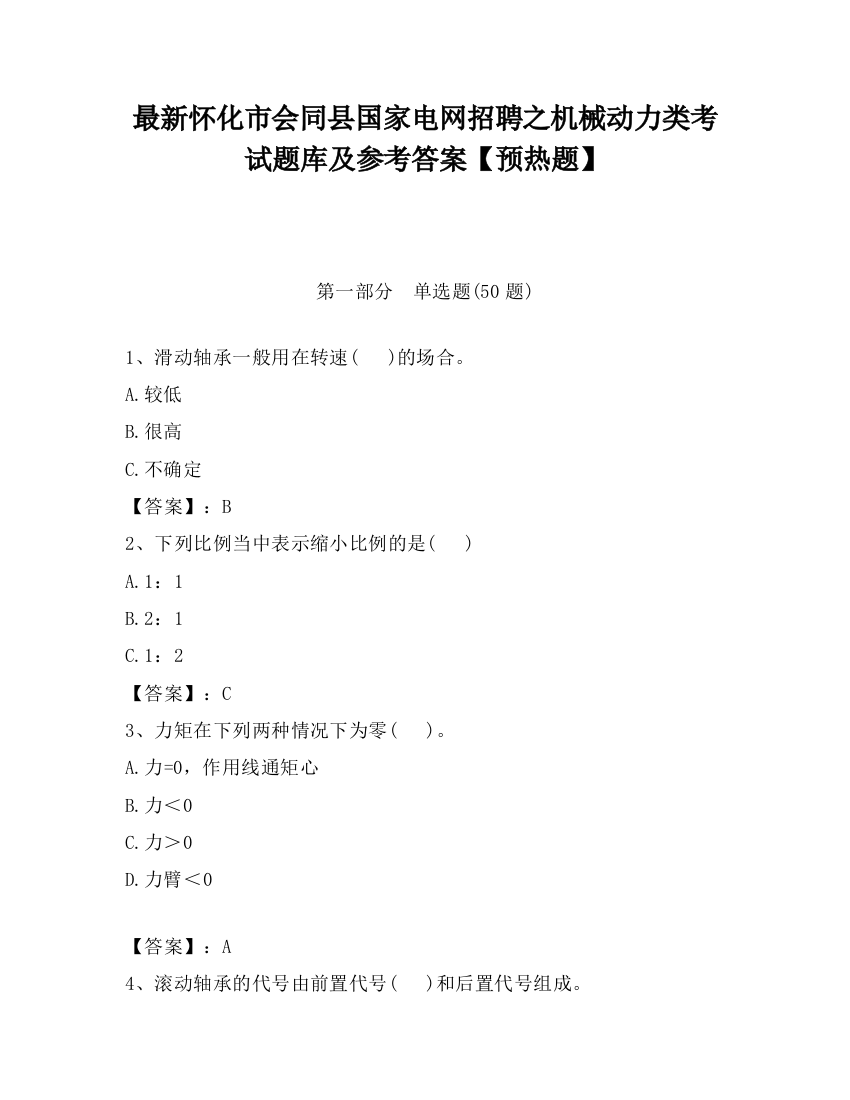 最新怀化市会同县国家电网招聘之机械动力类考试题库及参考答案【预热题】

第一部分　单选题(50 题)

1、滑动轴承一般用在转速(　　)的场合。

A.较低

B.很高

C.不确定

【答案】：B

2、下列比例当中表示缩小比例的是(　　)

A.1：1

B.2：1

C.1：2

【答案】：C

3、力矩在下列两种情况下为零(　　)。

A.力=0，作用线通矩心

B.力＜0

C.力＞0

D.力臂＜0

【答案】：A

4、滚动轴承的代号由前置代号(　　)和后置代号组成。